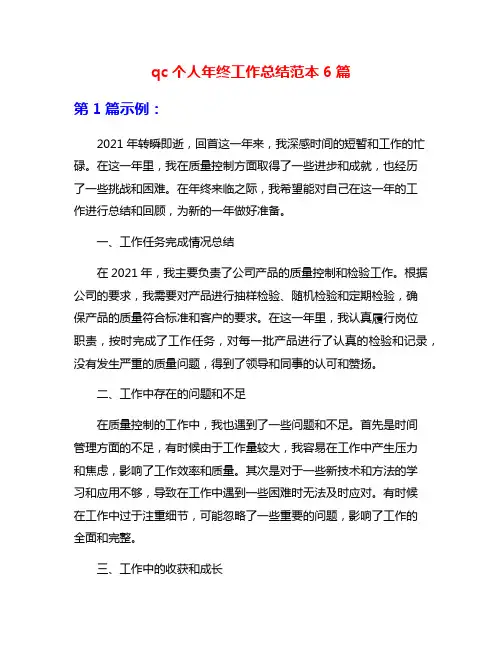 qc 个人年终工作总结范本 6 篇

第 1 篇示例：

2021 年转瞬即逝，回首这一年来，我深感时间的短暂和工作的忙碌。在这一年里，我在质量控制方面取得了一些进步和成就，也经历了一些挑战和困难。在年终来临之际，我希望能对自己在这一年的工作进行总结和回顾，为新的一年做好准备。

一、工作任务完成情况总结

在 2021 年，我主要负责了公司产品的质量控制和检验工作。根据公司的要求，我需要对产品进行抽样检验、随机检验和定期检验，确保产品的质量符合标准和客户的要求。在这一年里，我认真履行岗位职责，按时完成了工作任务，对每一批产品进行了认真的检验和记录，没有发生严重的质量问题，得到了领导和同事的认可和赞扬。

二、工作中存在的问题和不足

在质量控制的工作中，我也遇到了一些问题和不足。首先是时间管理方面的不足，有时候由于工作量较大，我容易在工作中产生压力和焦虑，影响了工作效率和质量。其次是对于一些新技术和方法的学习和应用不够，导致在工作中遇到一些困难时无法及时应对。有时候在工作中过于注重细节，可能忽略了一些重要的问题，影响了工作的全面和完整。

三、工作中的收获和成长